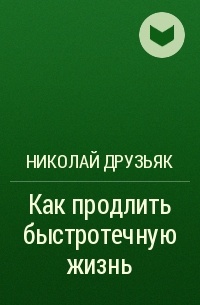 НИКОЛАЙ ДРУЗЬЯК

Как продлить быстротечную жизнь